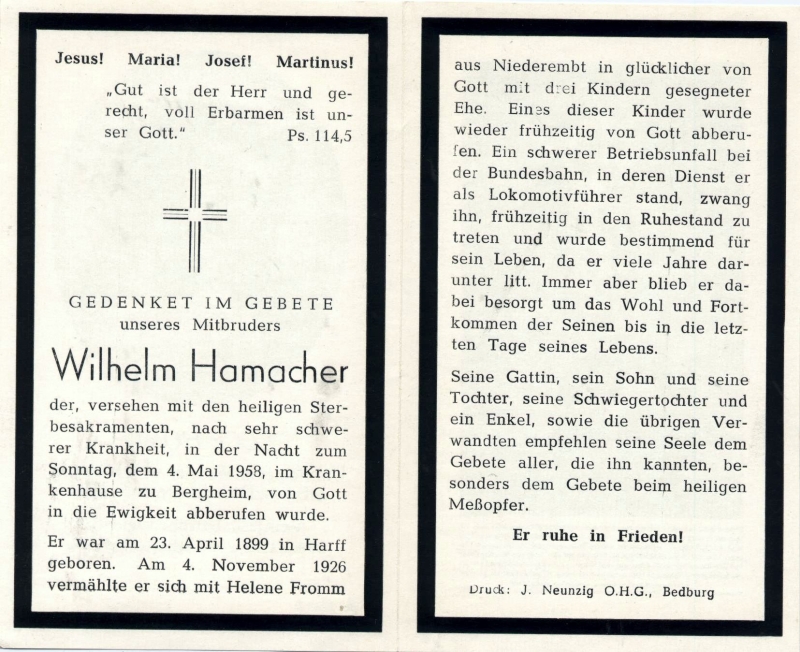 Jesus! Maria! Josef! Martinus!

„Gut ist der Herr und gerecht, voll Erbarmen ist unser Gott." Ps. 114,5

GEDENKET IM GEBETE
unseres Mitbruders

Wilhelm Hamacher

der, versehen mit den heiligen Sterbesakramenten, nach sehr schwerer Krankheit, in der Nacht zum Sonntag, dem 4. Mai 1958, im Krankenhause zu Bergheim, von Gott in die Ewigkeit abberufen wurde.

Er war am 23. April 1899 in Harff geboren. Am 4. November 1926 vermählte er sich mit Helene Fromm

aus Niederembt in glücklicher von Gott mit drei Kindern gesegneter Ehe. Eines dieser Kinder wurde wieder frühzeitig von Gott abberufen. Ein schwerer Betriebsunfall bei der Bundesbahn, in deren Dienst er als Lokomotivführer stand, zwang ihn, frühzeitig in den Ruhestand zu treten und wurde bestimmend für sein Leben, da er viele Jahre darunter litt. Immer aber blieb er dabei besorgt um das Wohl und Fortkommen der Seinen bis in die letzten Tage seines Lebens.

Seine Gattin, sein Sohn und seine Tochter, seine Schwiegertochter und ein Enkel, sowie die übrigen Verwandten empfehlen seine Seele dem Gebete aller, die ihn kannten, besonders dem Gebete beim heiligen Meßopfer.

Er ruhe in Frieden!

Druck: J. Neunzig O.H.G., Bedburg